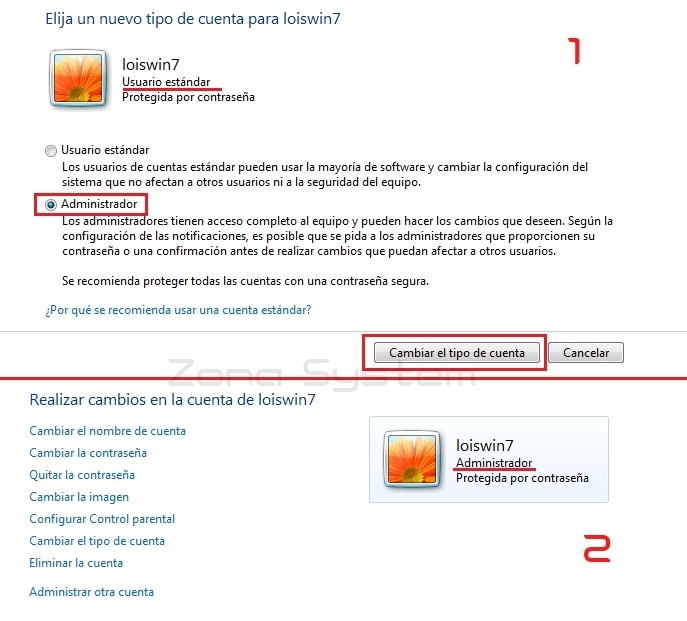 Elija un nuevo tipo de cuenta para loiswin7

1

loiswin7
Usuario estándar
Protegida por contraseña

Usuario estándar
Los usuarios de cuentas estándar pueden usar la mayoría de software y cambiar la configuración del sistema que no afectan a otros usuarios ni a la seguridad del equipo.

Administrador
Los administradores tienen acceso completo al equipo y pueden hacer los cambios que deseen. Según la configuración de las notificaciones, es posible que se pida a los administradores que proporcionen su contraseña o una confirmación antes de realizar cambios que puedan afectar a otros usuarios.

Se recomienda proteger todas las cuentas con una contraseña segura.

¿Por qué se recomienda usar una cuenta estándar?

Cambiar el tipo de cuenta
Cancelar

Zona System

Realizar cambios en la cuenta de loiswin7

Cambiar el nombre de cuenta
Cambiar la contraseña
Quitar la contraseña
Cambiar la imagen
Configurar Control parental
Cambiar el tipo de cuenta
Eliminar la cuenta

Administrar otra cuenta

loiswin7
Administrador
Protegida por contraseña

2